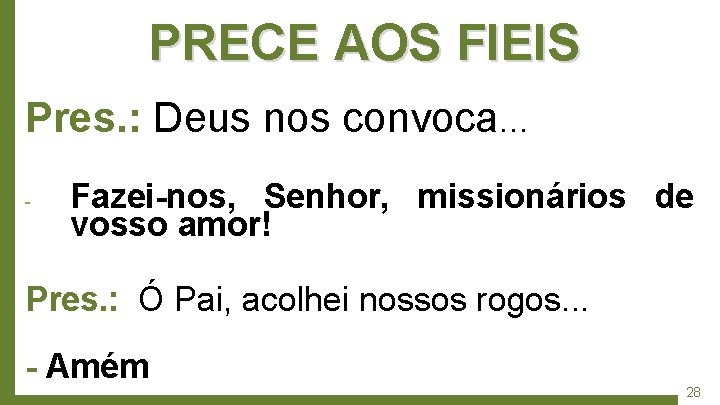 PRECE AOS FIEIS

Pres.: Deus nos convoca...

- Fazei-nos, Senhor, missionários de vosso amor!

Pres.: Ó Pai, acolhei nossos rogos...

- Amém

28